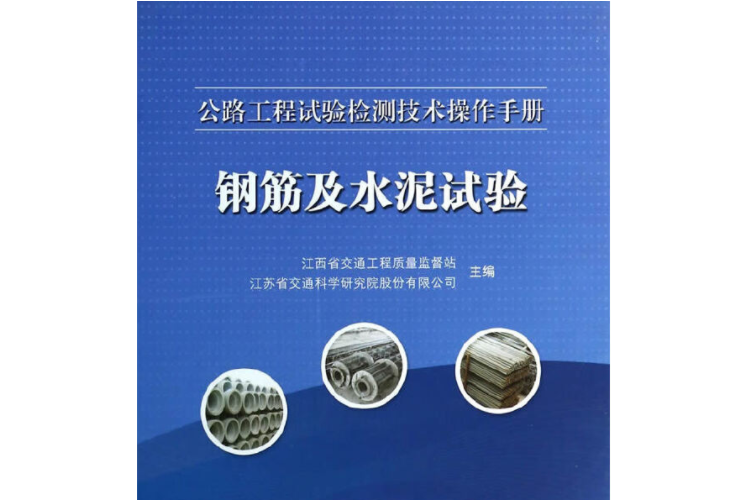 公路工程试验检测技术操作手册

钢筋及水泥试验

江西省交通工程质量监督站
江苏省交通科学研究院股份有限公司 主编